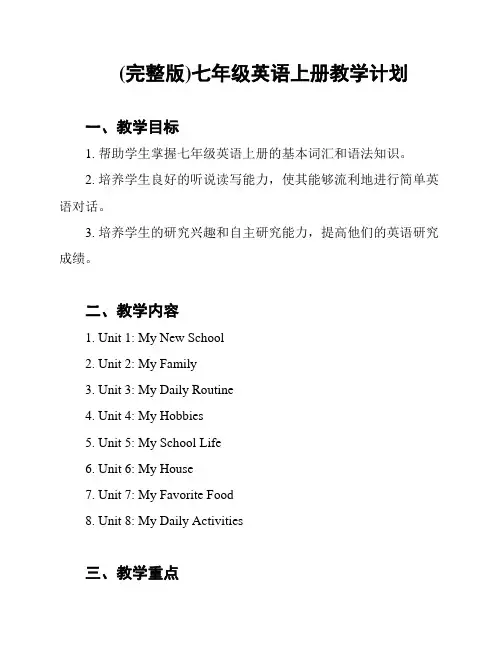 (完整版)七年级英语上册教学计划

一、教学目标

1. 帮助学生掌握七年级英语上册的基本词汇和语法知识。

2. 培养学生良好的听说读写能力，使其能够流利地进行简单英语对话。

3. 培养学生的研究兴趣和自主研究能力，提高他们的英语研究成绩。

二、教学内容

1. Unit 1: My New School

2. Unit 2: My Family

3. Unit 3: My Daily Routine

4. Unit 4: My Hobbies

5. Unit 5: My School Life

6. Unit 6: My House

7. Unit 7: My Favorite Food

8. Unit 8: My Daily Activities

三、教学重点